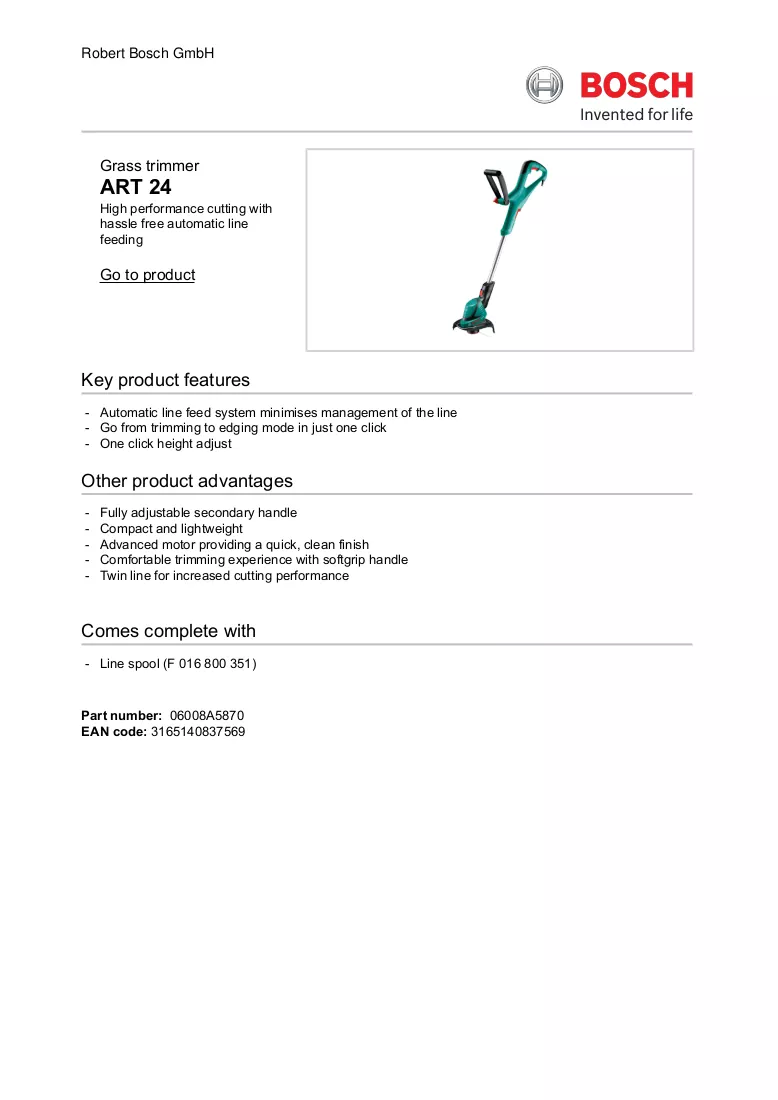 Robert Bosch GmbH

BOSCH
Invented for life

Grass trimmer
ART 24
High performance cutting with hassle free automatic line feeding

Go to product

Key product features

- Automatic line feed system minimises management of the line
- Go from trimming to edging mode in just one click
- One click height adjust

Other product advantages

- Fully adjustable secondary handle
- Compact and lightweight
- Advanced motor providing a quick, clean finish
- Comfortable trimming experience with softgrip handle
- Twin line for increased cutting performance

Comes complete with

- Line spool (F 016 800 351)

Part number: 06008A5870
EAN code: 3165140837569